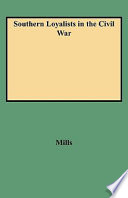 Southern Loyalists in the Civil War

Mills